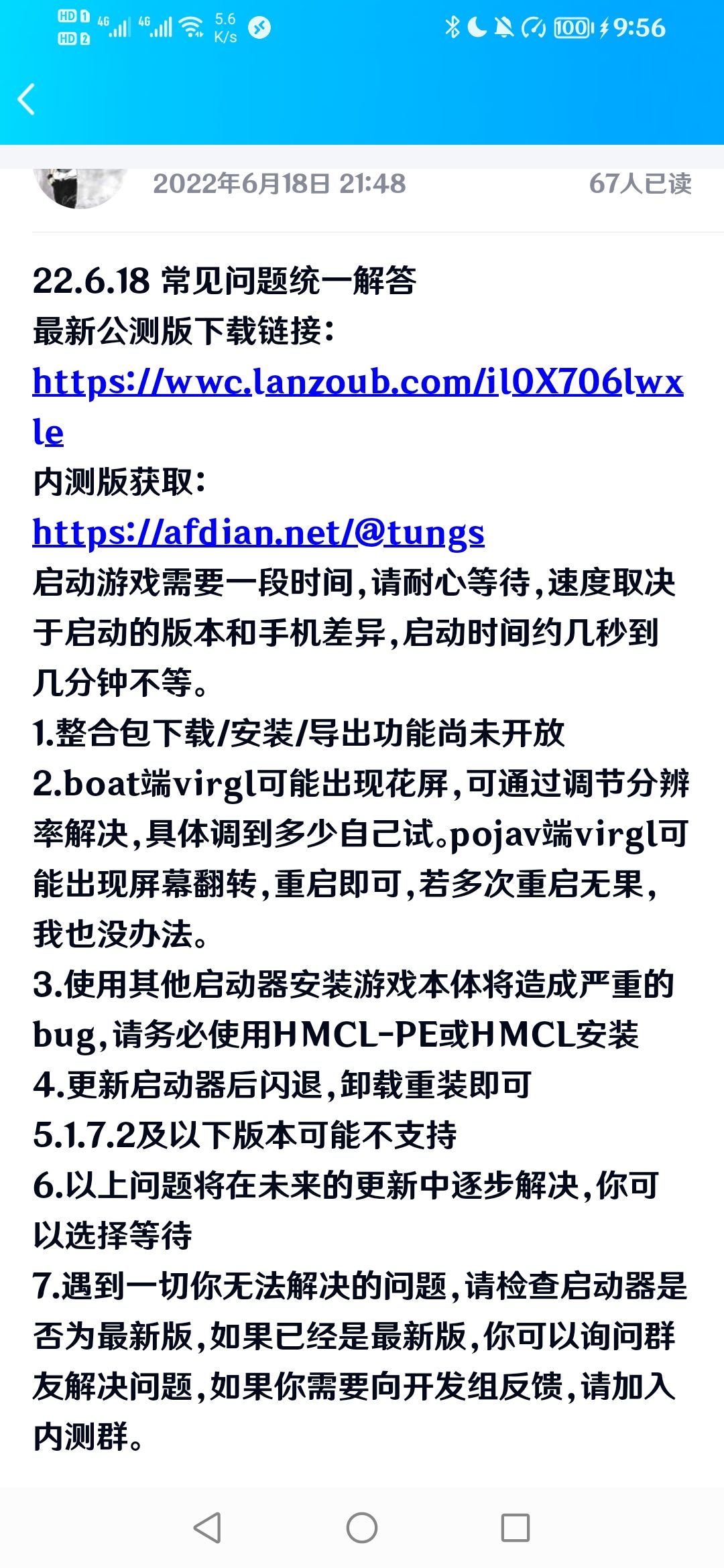 HD 1 HD 2 4G 4G 5.6 K/s 100 9:56

2022年6月18日 21:48 67人已读

22.6.18 常见问题统一解答
最新公测版下载链接：
https://wwc.lanzoub.com/il0X706lwxle
内测版获取：
https://afdian.net/@tungs
启动游戏需要一段时间，请耐心等待，速度取决于启动的版本和手机差异，启动时间约几秒到几分钟不等。
1.整合包下载/安装/导出功能尚未开放
2.boat端virgl可能出现花屏，可通过调节分辨率解决，具体调到多少自己试。pojav端virgl可能出现屏幕翻转，重启即可，若多次重启无果，我也没办法。
3.使用其他启动器安装游戏本体将造成严重的bug，请务必使用HMCL-PE或HMCL安装
4.更新启动器后闪退，卸载重装即可
5.1.7.2及以下版本可能不支持
6.以上问题将在未来的更新中逐步解决，你可以选择等待
7.遇到一切你无法解决的问题，请检查启动器是否为最新版，如果已经是最新版，你可以询问群友解决问题，如果你需要向开发组反馈，请加入内测群。